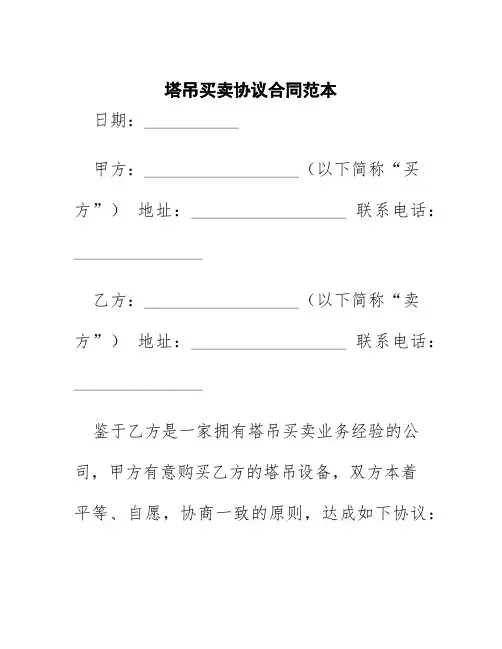 塔吊买卖协议合同范本

日期：____________

甲方：____________________（以下简称“买方”） 地址：____________________ 联系电话：________________

乙方：____________________（以下简称“卖方”） 地址：____________________ 联系电话：________________

鉴于乙方是一家拥有塔吊买卖业务经验的公司，甲方有意购买乙方的塔吊设备，双方本着平等、自愿，协商一致的原则，达成如下协议：